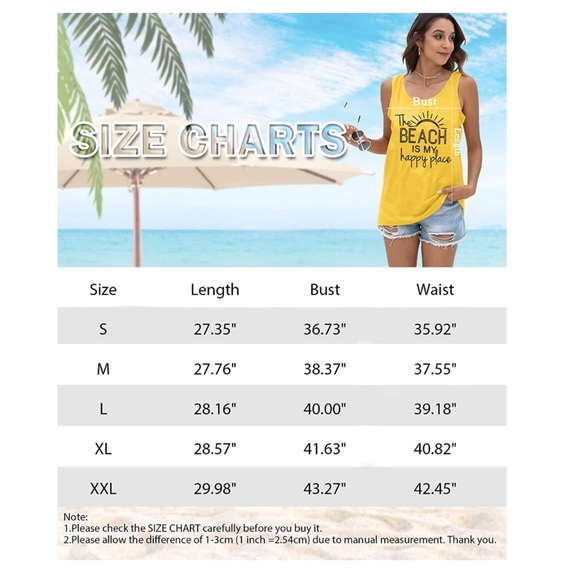 SIZE CHARTS

Bust

Length

The BEACH IS MY happy place

| Size | Length | Bust | Waist |
|---|---|---|---|
| S | 27.35" | 36.73" | 35.92" |
| M | 27.76" | 38.37" | 37.55" |
| L | 28.16" | 40.00" | 39.18" |
| XL | 28.57" | 41.63" | 40.82" |
| XXL | 29.98" | 43.27" | 42.45" |

Note:
1.Please check the SIZE CHART carefully before you buy it.
2.Please allow the difference of 1-3cm (1 inch =2.54cm) due to manual measurement. Thank you.